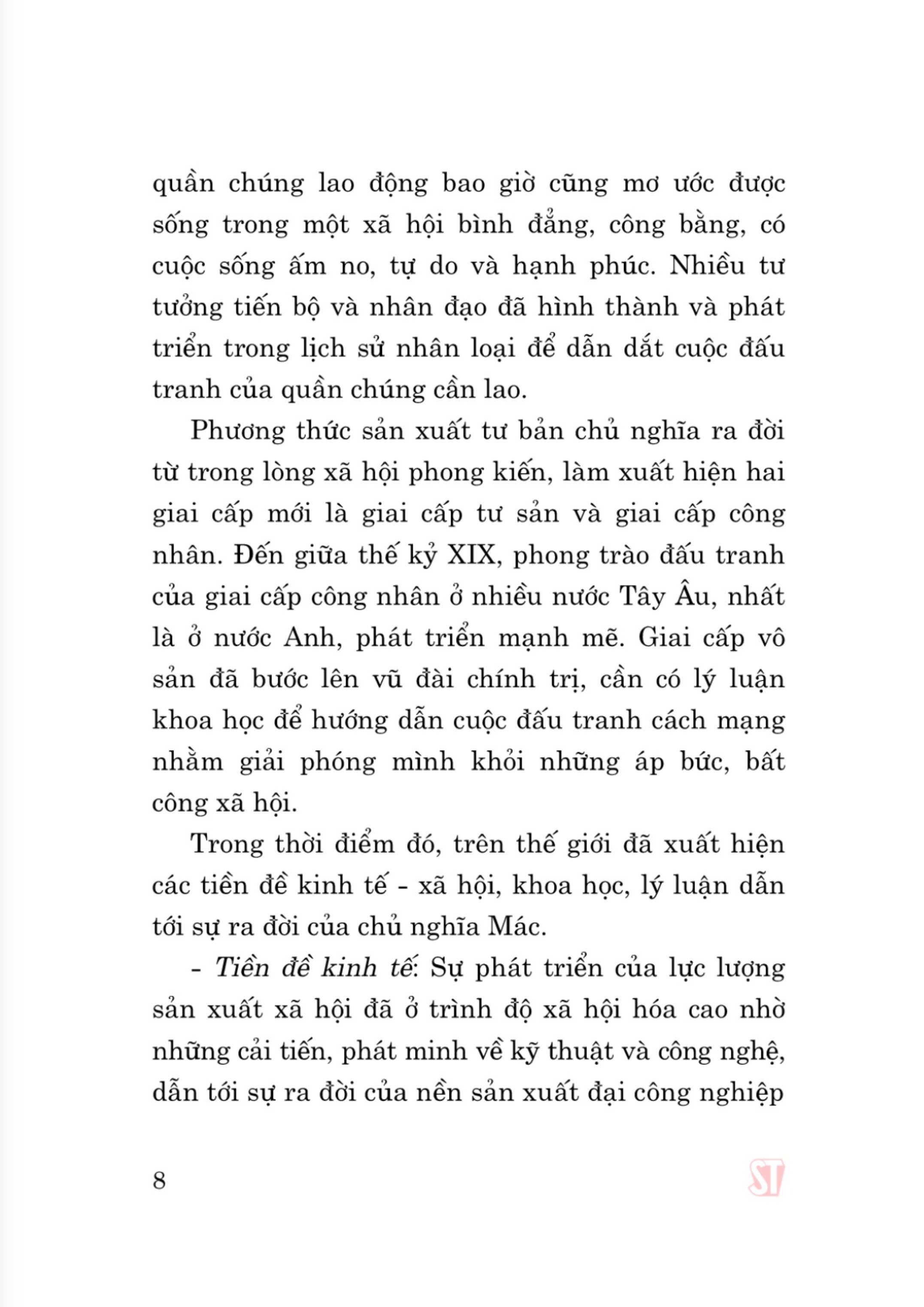 quần chúng lao động bao giờ cũng mơ ước được sống trong một xã hội bình đẳng, công bằng, có cuộc sống ấm no, tự do và hạnh phúc. Nhiều tư tưởng tiến bộ và nhân đạo đã hình thành và phát triển trong lịch sử nhân loại để dẫn dắt cuộc đấu tranh của quần chúng cần lao.

Phương thức sản xuất tư bản chủ nghĩa ra đời từ trong lòng xã hội phong kiến, làm xuất hiện hai giai cấp mới là giai cấp tư sản và giai cấp công nhân. Đến giữa thế kỷ XIX, phong trào đấu tranh của giai cấp công nhân ở nhiều nước Tây Âu, nhất là ở nước Anh, phát triển mạnh mẽ. Giai cấp vô sản đã bước lên vũ đài chính trị, cần có lý luận khoa học để hướng dẫn cuộc đấu tranh cách mạng nhằm giải phóng mình khỏi những áp bức, bất công xã hội.

Trong thời điểm đó, trên thế giới đã xuất hiện các tiền đề kinh tế - xã hội, khoa học, lý luận dẫn tới sự ra đời của chủ nghĩa Mác.

- Tiền đề kinh tế: Sự phát triển của lực lượng sản xuất xã hội đã ở trình độ xã hội hóa cao nhờ những cải tiến, phát minh về kỹ thuật và công nghệ, dẫn tới sự ra đời của nền sản xuất đại công nghiệp

8

ST